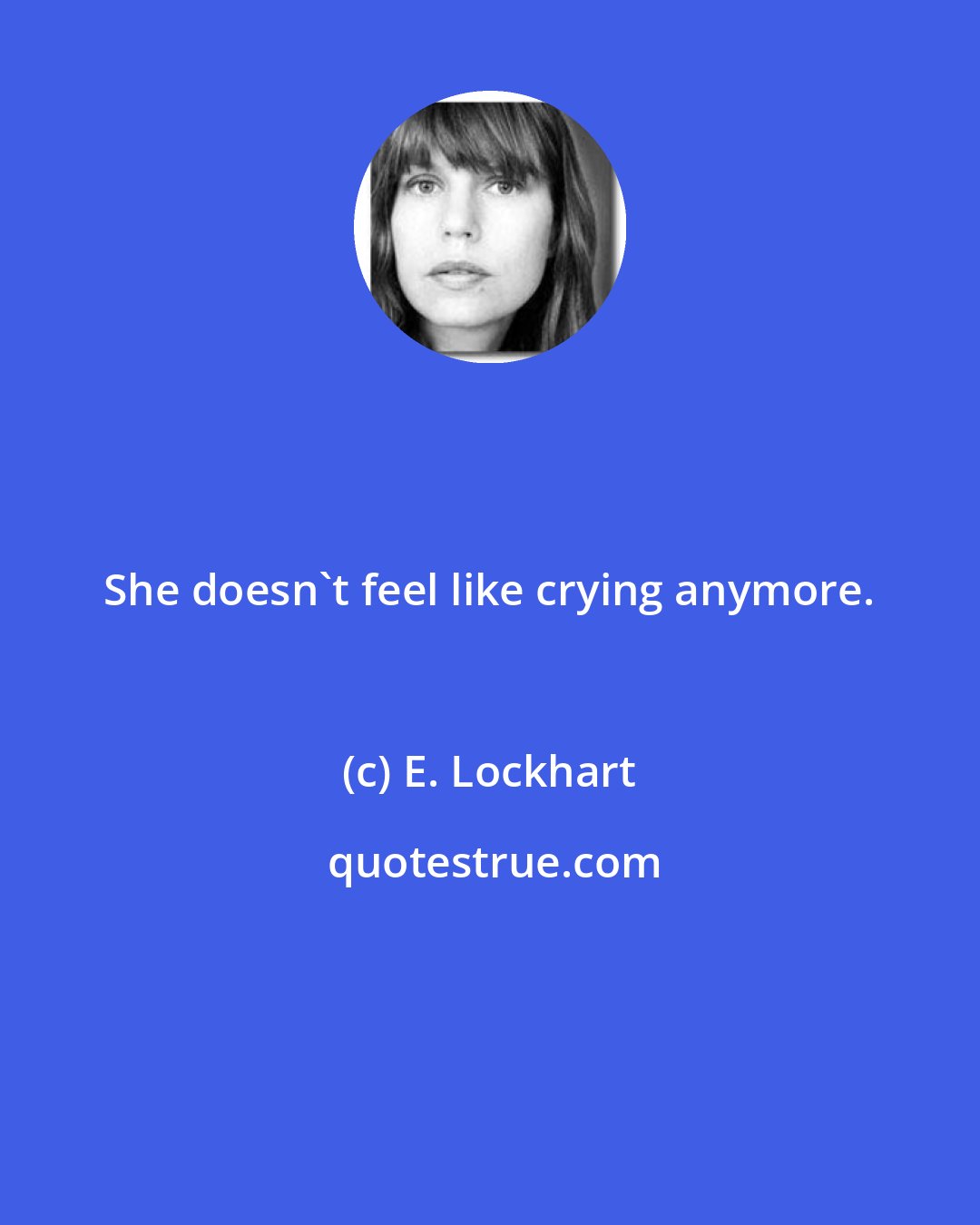 She doesn`t feel like crying anymore.

(c) E. Lockhart

quotestrue.com